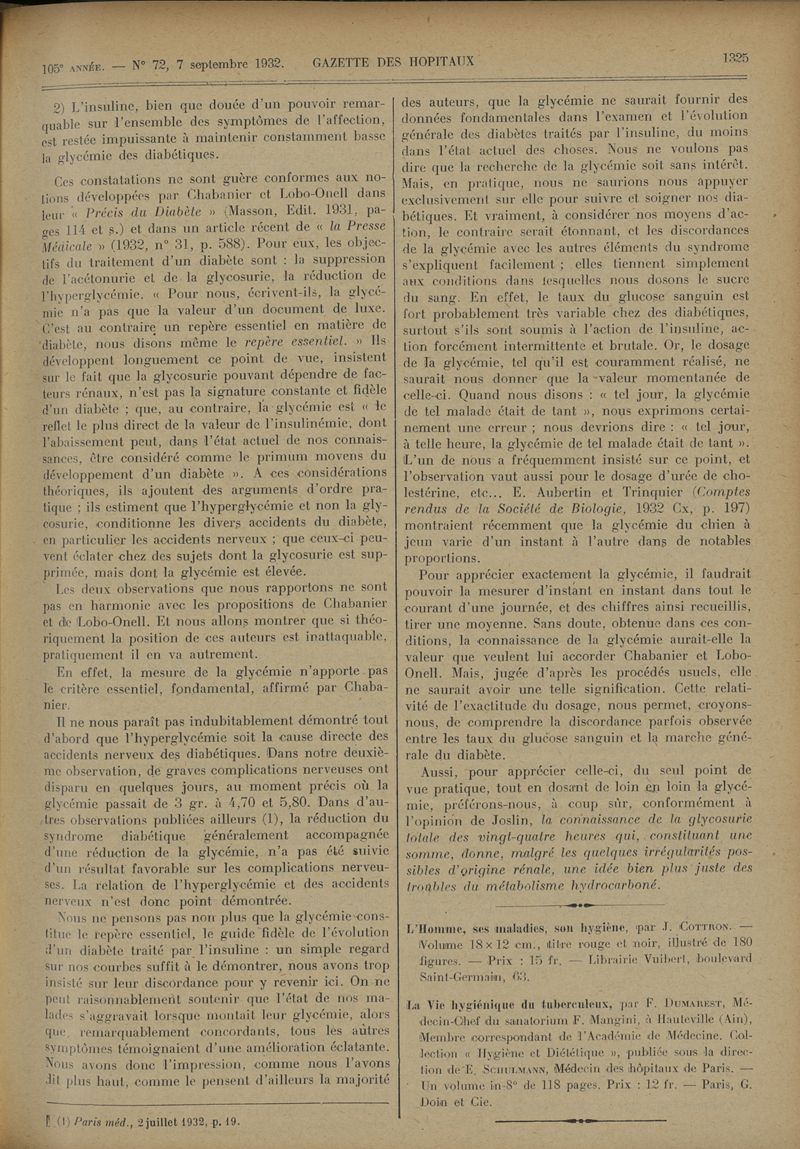 105e ANNÉE. — N° 72, 7 septembre 1932. GAZETTE DES HOPITAUX 1325

2) L'insuline, bien que douée d'un pouvoir remarquable sur l'ensemble des symptômes de l'affection, est restée impuissante à maintenir constamment basse la glycémie des diabétiques.

Ces constatations ne sont guère conformes aux notions développées par Chabanier et Lobo-Onell dans leur « Précis du Diabète » (Masson, Edit. 1931, pages 114 et s.) et dans un article récent de « la Presse Médicale » (1932, n° 31, p. 588). Pour eux, les objectifs du traitement d'un diabète sont : la suppression de l'acétonurie et de la glycosurie, la réduction de l'hyperglycémie. « Pour nous, écrivent-ils, la glycémie n'a pas que la valeur d'un document de luxe. C'est au contraire un repère essentiel en matière de diabète, nous disons même le repère essentiel. » Ils développent longuement ce point de vue, insistent sur le fait que la glycosurie pouvant dépendre de facteurs rénaux, n'est pas la signature constante et fidèle d'un diabète ; que, au contraire, la glycémie est « le reflet le plus direct de la valeur de l'insulinémie, dont l'abaissement peut, dans l'état actuel de nos connaissances, être considéré comme le primum movens du développement d'un diabète ». A ces considérations théoriques, ils ajoutent des arguments d'ordre pratique ; ils estiment que l'hyperglycémie et non la glycosurie, conditionne les divers accidents du diabète, en particulier les accidents nerveux ; que ceux-ci peuvent éclater chez des sujets dont la glycosurie est supprimée, mais dont la glycémie est élevée.

Les deux observations que nous rapportons ne sont pas en harmonie avec les propositions de Chabanier et de Lobo-Onell. Et nous allons montrer que si théoriquement la position de ces auteurs est inattaquable, pratiquement il en va autrement.

En effet, la mesure de la glycémie n'apporte pas le critère essentiel, fondamental, affirmé par Chabanier.

Il ne nous paraît pas indubitablement démontré tout d'abord que l'hyperglycémie soit la cause directe des accidents nerveux des diabétiques. Dans notre deuxième observation, de graves complications nerveuses ont disparu en quelques jours, au moment précis où la glycémie passait de 3 gr. à 4,70 et 5,80. Dans d'autres observations publiées ailleurs (1), la réduction du syndrome diabétique généralement accompagnée d'une réduction de la glycémie, n'a pas été suivie d'un résultat favorable sur les complications nerveuses. La relation de l'hyperglycémie et des accidents nerveux n'est donc point démontrée.

Nous ne pensons pas non plus que la glycémie constitue le repère essentiel, le guide fidèle de l'évolution d'un diabète traité par l'insuline : un simple regard sur nos courbes suffit à le démontrer, nous avons trop insisté sur leur discordance pour y revenir ici. On ne peut raisonnablement soutenir que l'état de nos malades s'aggravait lorsque montait leur glycémie, alors que, remarquablement concordants, tous les autres symptômes témoignaient d'une amélioration éclatante. Nous avons donc l'impression, comme nous l'avons dit plus haut, comme le pensent d'ailleurs la majorité

(1) Paris méd., 2 juillet 1932, p. 19.

des auteurs, que la glycémie ne saurait fournir des données fondamentales dans l'examen et l'évolution générale des diabètes traités par l'insuline, du moins dans l'état actuel des choses. Nous ne voulons pas dire que la recherche de la glycémie soit sans intérêt. Mais, en pratique, nous ne saurions nous appuyer exclusivement sur elle pour suivre et soigner nos diabétiques. Et vraiment, à considérer nos moyens d'action, le contraire serait étonnant, et les discordances de la glycémie avec les autres éléments du syndrome s'expliquent facilement ; elles tiennent simplement aux conditions dans lesquelles nous dosons le sucre du sang. En effet, le taux du glucose sanguin est fort probablement très variable chez des diabétiques, surtout s'ils sont soumis à l'action de l'insuline, action forcément intermittente et brutale. Or, le dosage de la glycémie, tel qu'il est couramment réalisé, ne saurait nous donner que la valeur momentanée de celle-ci. Quand nous disons : « tel jour, la glycémie de tel malade était de tant », nous exprimons certainement une erreur ; nous devrions dire : « tel jour, à telle heure, la glycémie de tel malade était de tant ». L'un de nous a fréquemment insisté sur ce point, et l'observation vaut aussi pour le dosage d'urée de cholestérine, etc... E. Aubertin et Trinquier (Comptes rendus de la Société de Biologie, 1932 Cx, p. 197) montraient récemment que la glycémie du chien à jeun varie d'un instant à l'autre dans de notables proportions.

Pour apprécier exactement la glycémie, il faudrait pouvoir la mesurer d'instant en instant dans tout le courant d'une journée, et des chiffres ainsi recueillis, tirer une moyenne. Sans doute, obtenue dans ces conditions, la connaissance de la glycémie aurait-elle la valeur que veulent lui accorder Chabanier et Lobo-Onell. Mais, jugée d'après les procédés usuels, elle ne saurait avoir une telle signification. Cette relativité de l'exactitude du dosage, nous permet, croyons-nous, de comprendre la discordance parfois observée entre les taux du glucose sanguin et la marche générale du diabète.

Aussi, pour apprécier celle-ci, du seul point de vue pratique, tout en dosant de loin en loin la glycémie, préférons-nous, à coup sûr, conformément à l'opinion de Joslin, la connaissance de la glycosurie totale des vingt-quatre heures qui, constituant une somme, donne, malgré les quelques irrégularités possibles d'origine rénale, une idée bien plus juste des troubles du métabolisme hydrocarboné.

L'Homme, ses maladies, son hygiène, par J. COTTRON. — Volume 18 × 12 cm., titre rouge et noir, illustré de 180 figures. — Prix : 15 fr. — Librairie Vuibert, boulevard Saint-Germain, 63.

La Vie hygiénique du tuberculeux, par F. DUMAREST, Médecin-Chef du sanatorium F. Mangini, à Hauteville (Ain), Membre correspondant de l'Académie de Médecine. Collection « Hygiène et Diététique », publiée sous la direction de E. SCHULMANN, Médecin des hôpitaux de Paris. — Un volume in-8° de 118 pages. Prix : 12 fr. — Paris, G. Doin et Cie.